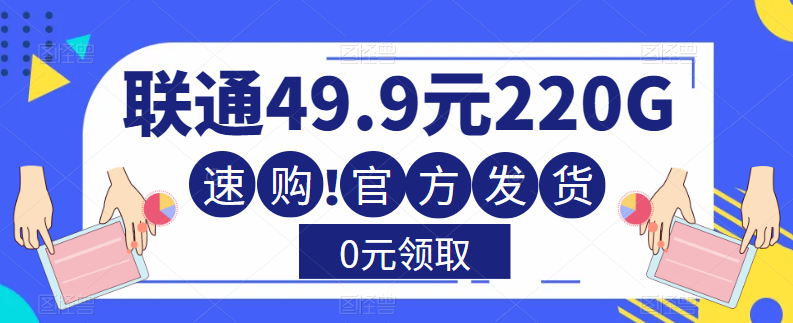 联通49.9元220G

速购!官方发货

0元领取